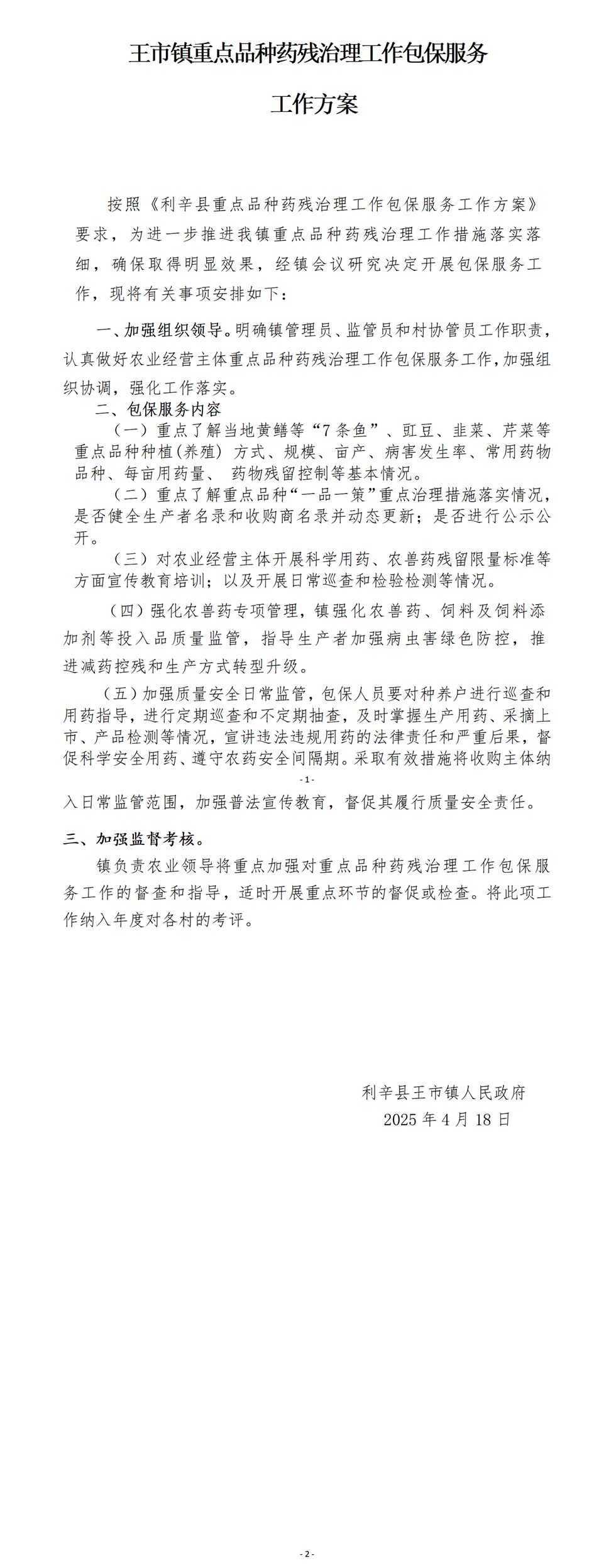 王市镇重点品种药残治理工作包保服务

工作方案

按照《利辛县重点品种药残治理工作包保服务工作方案》要求，为进一步推进我镇重点品种药残治理工作措施落实落细，确保取得明显效果，经镇会议研究决定开展包保服务工作，现将有关事项安排如下：

一、加强组织领导。明确镇管理员、监管员和村协管员工作职责，认真做好农业经营主体重点品种药残治理工作包保服务工作，加强组织协调，强化工作落实。

二、包保服务内容

（一）重点了解当地黄鳝等“7条鱼”、豇豆、韭菜、芹菜等重点品种种植(养殖) 方式、规模、亩产、病害发生率、常用药物品种、每亩用药量、 药物残留控制等基本情况。

（二）重点了解重点品种“一品一策”重点治理措施落实情况，是否健全生产者名录和收购商名录并动态更新；是否进行公示公开。

（三）对农业经营主体开展科学用药、农兽药残留限量标准等方面宣传教育培训；以及开展日常巡查和检验检测等情况。

（四）强化农兽药专项管理，镇强化农兽药、饲料及饲料添加剂等投入品质量监管，指导生产者加强病虫害绿色防控，推进减药控残和生产方式转型升级。

（五）加强质量安全日常监管，包保人员要对种养户进行巡查和用药指导，进行定期巡查和不定期抽查，及时掌握生产用药、采摘上市、产品检测等情况，宣讲违法违规用药的法律责任和严重后果，督促科学安全用药、遵守农药安全间隔期。采取有效措施将收购主体纳

-1-

入日常监管范围，加强普法宣传教育，督促其履行质量安全责任。

三、加强监督考核。

镇负责农业领导将重点加强对重点品种药残治理工作包保服务工作的督查和指导，适时开展重点环节的督促或检查。将此项工作纳入年度对各村的考评。

利辛县王市镇人民政府
2025 年 4 月 18 日

-2-